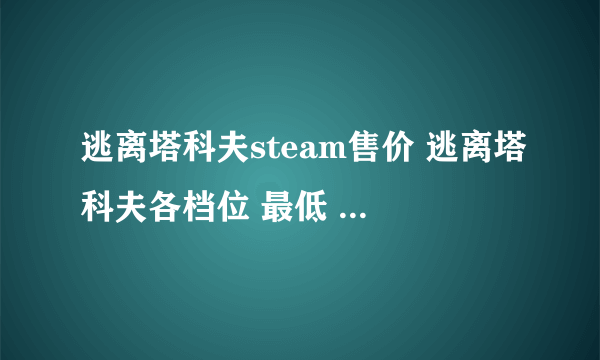 逃离塔科夫steam售价 逃离塔科夫各档位 最低 ...